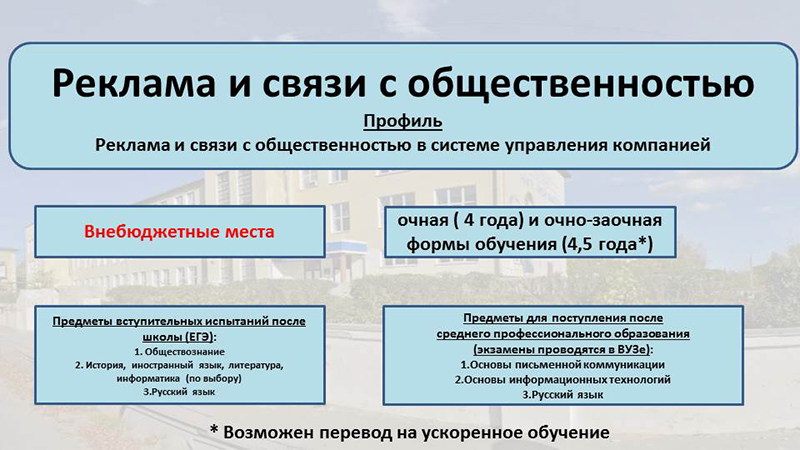 Реклама и связи с общественностью

Профиль

Реклама и связи с общественностью в системе управления компанией

Внебюджетные места

очная ( 4 года) и очно-заочная формы обучения (4,5 года*)

Предметы вступительных испытаний после школы (ЕГЭ):
1. Обществознание
2. История, иностранный язык, литература, информатика (по выбору)
3.Русский язык

Предметы для поступления после среднего профессионального образования (экзамены проводятся в ВУЗе):
1.Основы письменной коммуникации
2.Основы информационных технологий
3.Русский язык

* Возможен перевод на ускоренное обучение